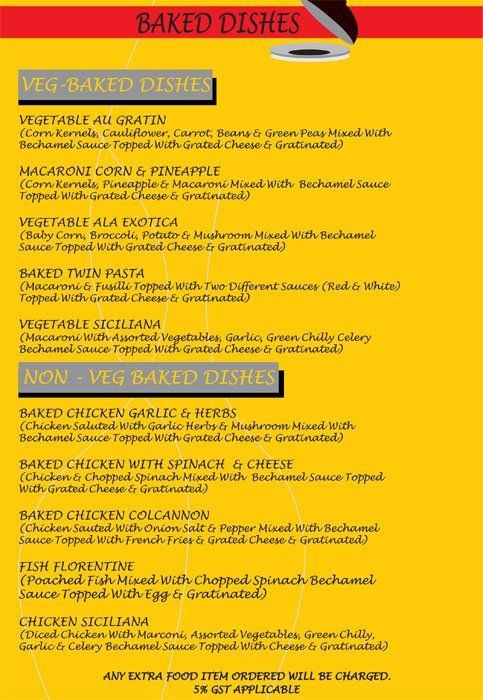 BAKED DISHES

VEG-BAKED DISHES

VEGETABLE AU GRATIN
(Corn Kernels, Cauliflower, Carrot, Beans & Green Peas Mixed With Bechamel Sauce Topped With Grated Cheese & Gratinated)

MACARONI CORN & PINEAPPLE
(Corn Kernels, Pineapple & Macaroni Mixed With Bechamel Sauce Topped With Grated Cheese & Gratinated)

VEGETABLE ALA EXOTICA
(Baby Corn, Broccoli, Potato & Mushroom Mixed With Bechamel Sauce Topped With Grated Cheese & Gratinated)

BAKED TWIN PASTA
(Macaroni & Fusilli Topped With Two Different Sauces (Red & White) Topped With Grated Cheese & Gratinated)

VEGETABLE SICILIANA
(Macaroni With Assorted Vegetables, Garlic, Green Chilly Celery Bechamel Sauce Topped With Grated Cheese & Gratinated)

NON - VEG BAKED DISHES

BAKED CHICKEN GARLIC & HERBS
(Chicken Saluted With Garlic Herbs & Mushroom Mixed With Bechamel Sauce Topped With Grated Cheese & Gratinated)

BAKED CHICKEN WITH SPINACH & CHEESE
(Chicken & Chopped Spinach Mixed With Bechamel Sauce Topped With Grated Cheese & Gratinated)

BAKED CHICKEN COLCANNON
(Chicken Sauted With Onion Salt & Pepper Mixed With Bechamel Sauce Topped With French Fries & Grated Cheese & Gratinated)

FISH FLORENTINE
(Poached Fish Mixed With Chopped Spinach Bechamel Sauce Topped With Egg & Gratinated)

CHICKEN SICILIANA
(Diced Chicken With Marconi, Assorted Vegetables, Green Chilly, Garlic & Celery Bechamel Sauce Topped With Cheese & Gratinated)

ANY EXTRA FOOD ITEM ORDERED WILL BE CHARGED.
5% GST APPLICABLE